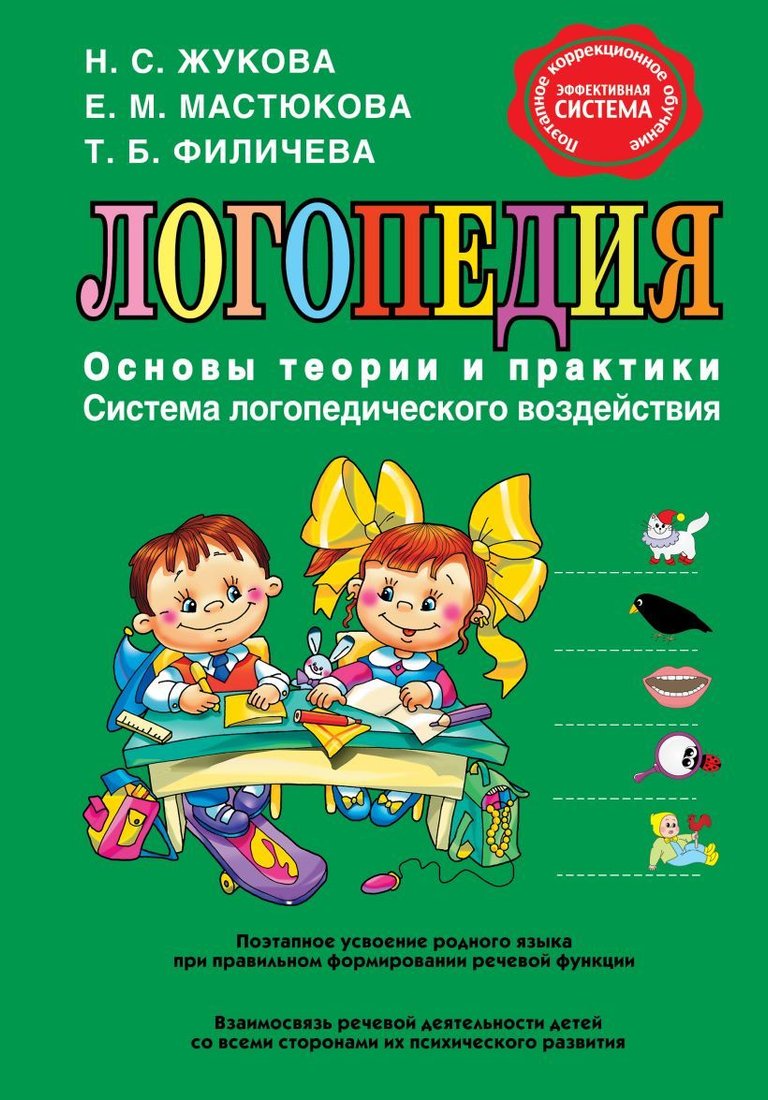 Н. С. ЖУКОВА
Е. М. МАСТЮКОВА
Т. Б. ФИЛИЧЕВА

Поэтапное коррекционное обучение
ЭФФЕКТИВНАЯ СИСТЕМА

ЛОГОПЕДИЯ

Основы теории и практики
Система логопедического воздействия

Поэтапное усвоение родного языка при правильном формировании речевой функции

Взаимосвязь речевой деятельности детей со всеми сторонами их психического развития